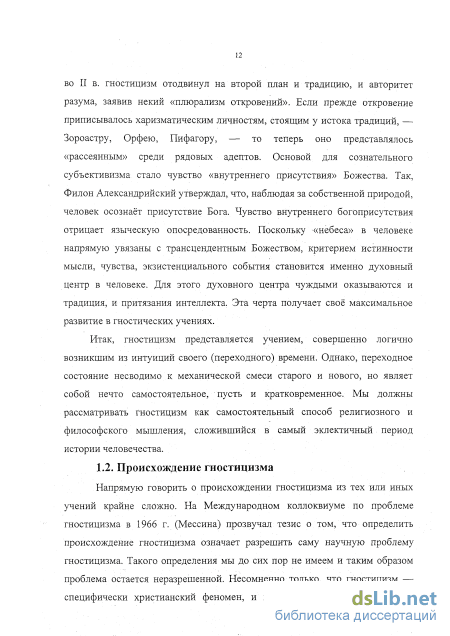 12

во II в. гностицизм отодвинул на второй план и традицию, и авторитет разума, заявив некий «плюрализм откровений». Если прежде откровение приписывалось харизматическим личностям, стоящим у истока традиций, — Зороастру, Орфею, Пифагору, — то теперь оно представлялось «рассеянным» среди рядовых адептов. Основой для сознательного субъективизма стало чувство «внутреннего присутствия» Божества. Так, Филон Александрийский утверждал, что, наблюдая за собственной природой, человек осознаёт присутствие Бога. Чувство внутреннего богоприсутствия отрицает языческую опосредованность. Поскольку «небеса» в человеке напрямую увязаны с трансцендентным Божеством, критерием истинности мысли, чувства, экзистенциального события становится именно духовный центр в человеке. Для этого духовного центра чуждыми оказываются и традиция, и притязания интеллекта. Эта черта получает своё максимальное развитие в гностических учениях.

Итак, гностицизм представляется учением, совершенно логично возникшим из интуиций своего (переходного) времени. Однако, переходное состояние несводимо к механической смеси старого и нового, но являет собой нечто самостоятельное, пусть и кратковременное. Мы должны рассматривать гностицизм как самостоятельный способ религиозного и философского мышления, сложившийся в самый эклектичный период истории человечества.

1.2. Происхождение гностицизма

Напрямую говорить о происхождении гностицизма из тех или иных учений крайне сложно. На Международном коллоквиуме по проблеме гностицизма в 1966 г. (Мессина) прозвучал тезис о том, что определить происхождение гностицизма означает разрешить саму научную проблему гностицизма. Такого определения мы до сих пор не имеем и таким образом проблема остается неразрешенной. Несомненно только, что гностицизм — специфически христианский феномен, и

dsLib.net
библиотека диссертаций